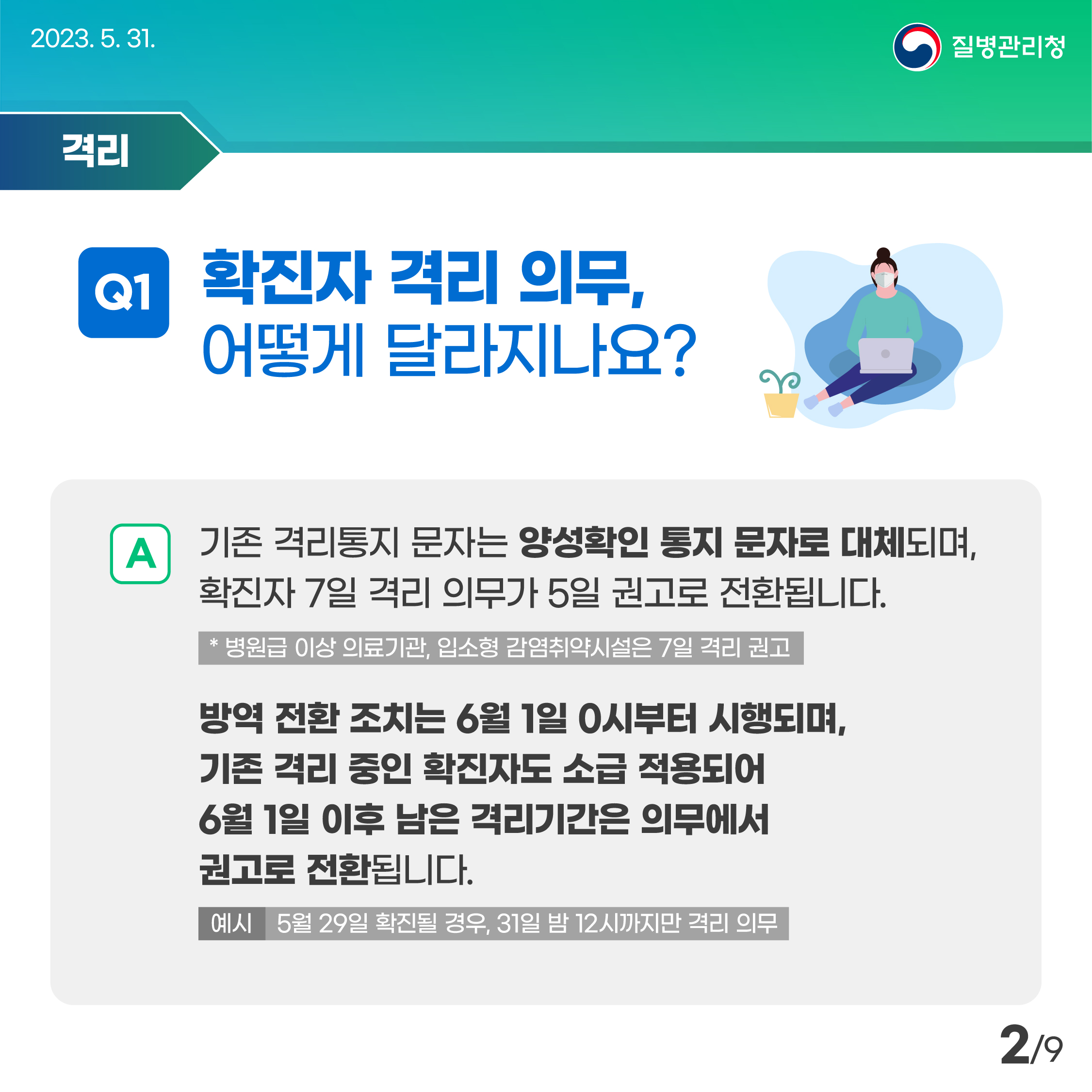 2023. 5. 31.

질병관리청

격리

Q1 확진자 격리 의무, 어떻게 달라지나요?

A 기존 격리통지 문자는 양성확인 통지 문자로 대체되며, 확진자 7일 격리 의무가 5일 권고로 전환됩니다.

* 병원급 이상 의료기관, 입소형 감염취약시설은 7일 격리 권고

방역 전환 조치는 6월 1일 0시부터 시행되며, 기존 격리 중인 확진자도 소급 적용되어 6월 1일 이후 남은 격리기간은 의무에서 권고로 전환됩니다.

예시 5월 29일 확진될 경우, 31일 밤 12시까지만 격리 의무

2/9